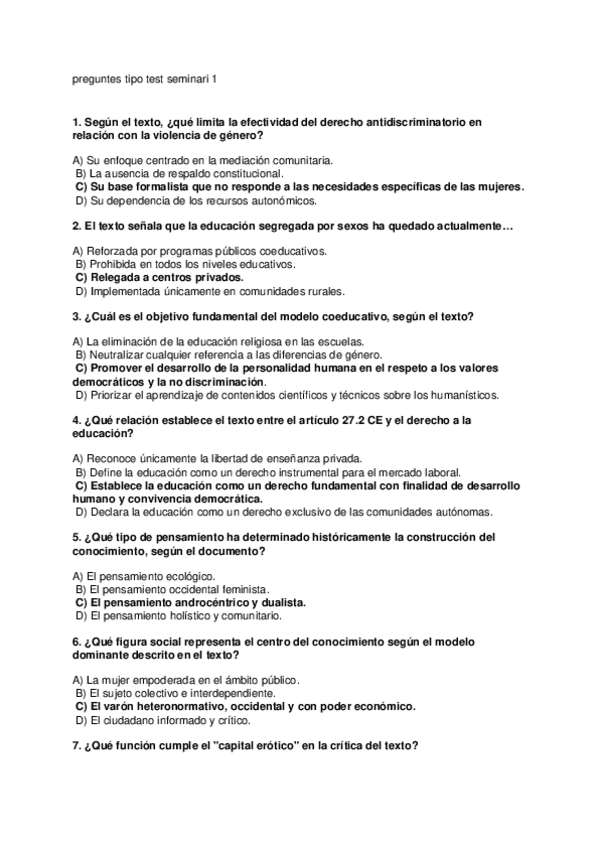 preguntes tipo test seminari 1

1. Según el texto, ¿qué limita la efectividad del derecho antidiscriminatorio en relación con la violencia de género?

A) Su enfoque centrado en la mediación comunitaria.
B) La ausencia de respaldo constitucional.
C) Su base formalista que no responde a las necesidades específicas de las mujeres.
D) Su dependencia de los recursos autonómicos.

2. El texto señala que la educación segregada por sexos ha quedado actualmente…

A) Reforzada por programas públicos coeducativos.
B) Prohibida en todos los niveles educativos.
C) Relegada a centros privados.
D) Implementada únicamente en comunidades rurales.

3. ¿Cuál es el objetivo fundamental del modelo coeducativo, según el texto?

A) La eliminación de la educación religiosa en las escuelas.
B) Neutralizar cualquier referencia a las diferencias de género.
C) Promover el desarrollo de la personalidad humana en el respeto a los valores democráticos y la no discriminación.
D) Priorizar el aprendizaje de contenidos científicos y técnicos sobre los humanísticos.

4. ¿Qué relación establece el texto entre el artículo 27.2 CE y el derecho a la educación?

A) Reconoce únicamente la libertad de enseñanza privada.
B) Define la educación como un derecho instrumental para el mercado laboral.
C) Establece la educación como un derecho fundamental con finalidad de desarrollo humano y convivencia democrática.
D) Declara la educación como un derecho exclusivo de las comunidades autónomas.

5. ¿Qué tipo de pensamiento ha determinado históricamente la construcción del conocimiento, según el documento?

A) El pensamiento ecológico.
B) El pensamiento occidental feminista.
C) El pensamiento androcéntrico y dualista.
D) El pensamiento holístico y comunitario.

6. ¿Qué figura social representa el centro del conocimiento según el modelo dominante descrito en el texto?

A) La mujer empoderada en el ámbito público.
B) El sujeto colectivo e interdependiente.
C) El varón heteronormativo, occidental y con poder económico.
D) El ciudadano informado y crítico.

7. ¿Qué función cumple el "capital erótico" en la crítica del texto?